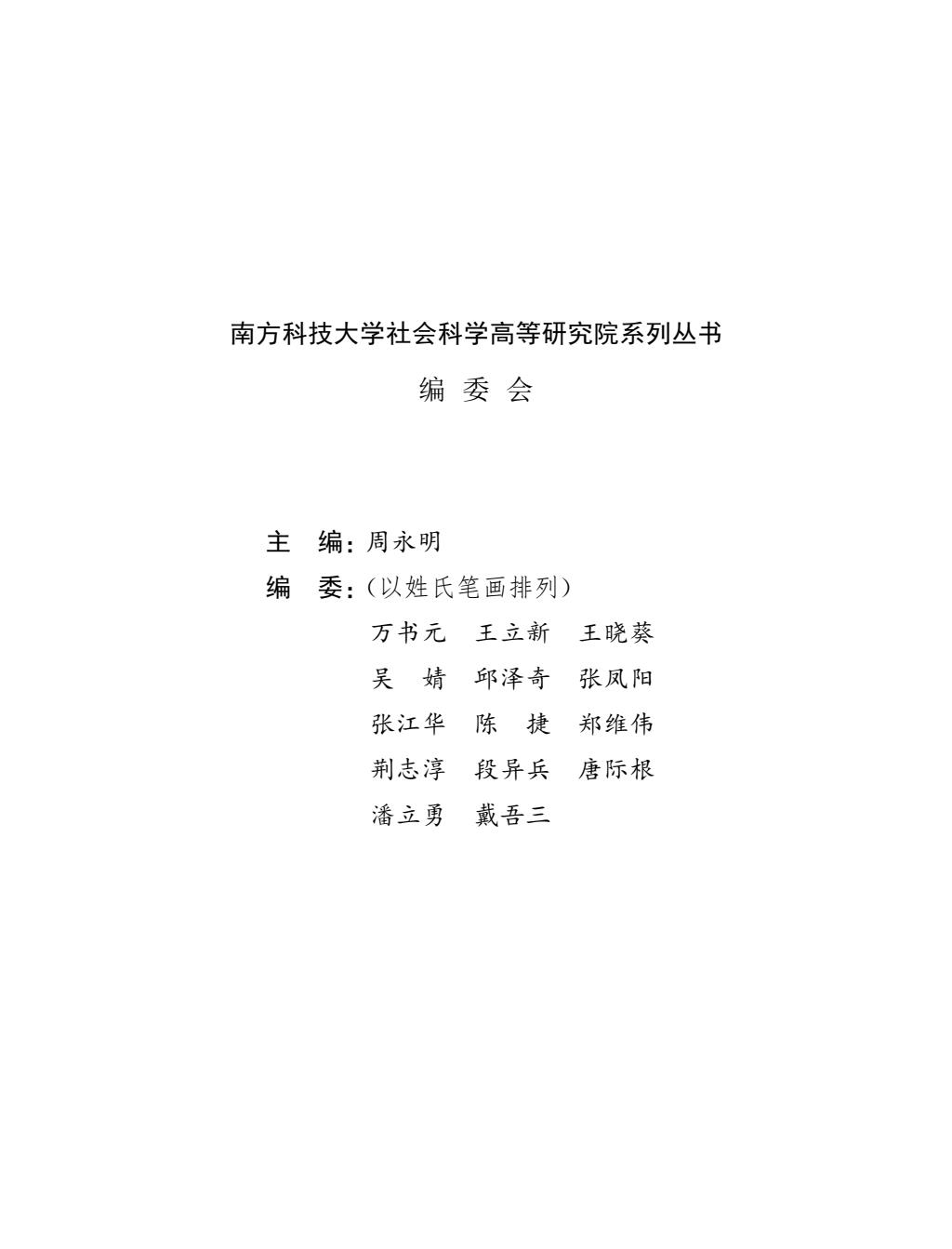 南方科技大学社会科学高等研究院系列丛书

编 委 会

主 编：周永明

编 委：（以姓氏笔画排列）

万书元 王立新 王晓葵

吴 婧 邱泽奇 张凤阳

张江华 陈 捷 郑维伟

荆志淳 段异兵 唐际根

潘立勇 戴吾三